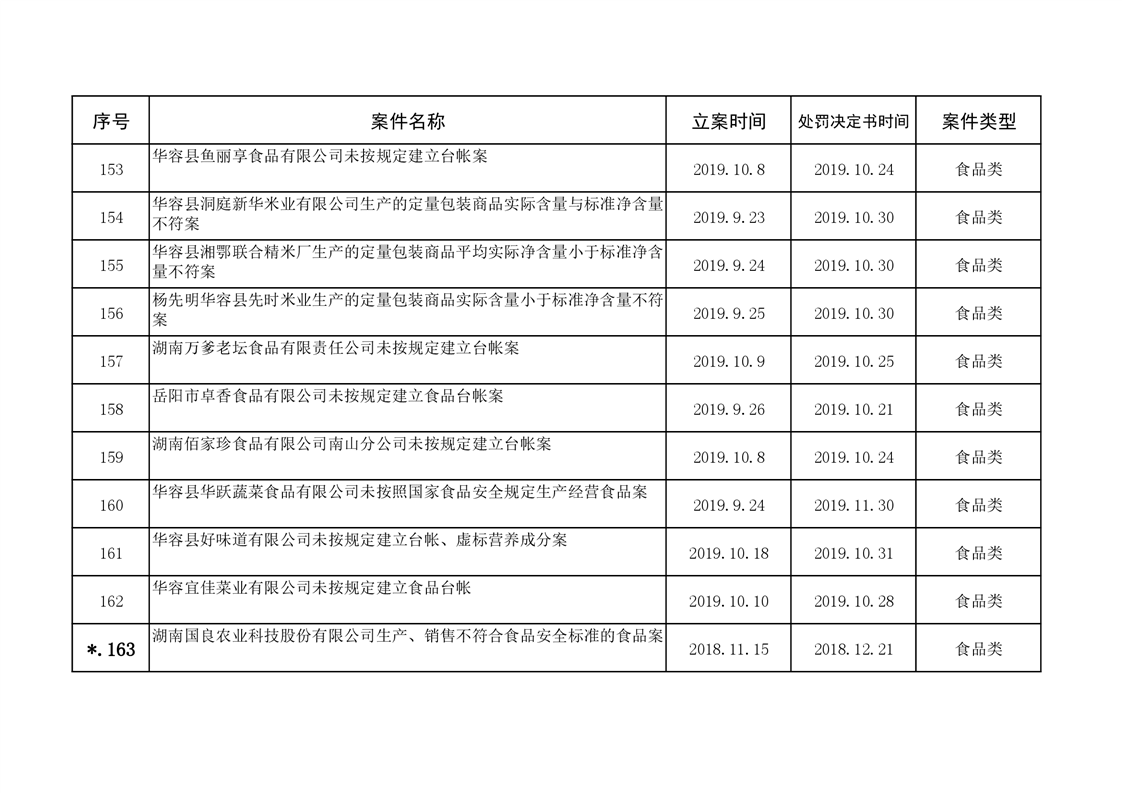 | 序号 | 案件名称 | 立案时间 | 处罚决定书时间 | 案件类型 |
|---|---|---|---|---|
| 153 | 华容县鱼丽享食品有限公司未按规定建立台帐案 | 2019.10.8 | 2019.10.24 | 食品类 |
| 154 | 华容县洞庭新华米业有限公司生产的定量包装商品实际含量与标准净含量不符案 | 2019.9.23 | 2019.10.30 | 食品类 |
| 155 | 华容县湘鄂联合精米厂生产的定量包装商品平均实际净含量小于标准净含量不符案 | 2019.9.24 | 2019.10.30 | 食品类 |
| 156 | 杨先明华容县先时米业生产的定量包装商品实际含量小于标准净含量不符案 | 2019.9.25 | 2019.10.30 | 食品类 |
| 157 | 湖南万爹老坛食品有限责任公司未按规定建立台帐案 | 2019.10.9 | 2019.10.25 | 食品类 |
| 158 | 岳阳市卓香食品有限公司未按规定建立食品台帐案 | 2019.9.26 | 2019.10.21 | 食品类 |
| 159 | 湖南佰家珍食品有限公司南山分公司未按规定建立台帐案 | 2019.10.8 | 2019.10.24 | 食品类 |
| 160 | 华容县华跃蔬菜食品有限公司未按照国家食品安全规定生产经营食品案 | 2019.9.24 | 2019.11.30 | 食品类 |
| 161 | 华容县好味道有限公司未按规定建立台帐、虚标营养成分案 | 2019.10.18 | 2019.10.31 | 食品类 |
| 162 | 华容宜佳菜业有限公司未按规定建立食品台帐 | 2019.10.10 | 2019.10.28 | 食品类 |
| *.163 | 湖南国良农业科技股份有限公司生产、销售不符合食品安全标准的食品案 | 2018.11.15 | 2018.12.21 | 食品类 |